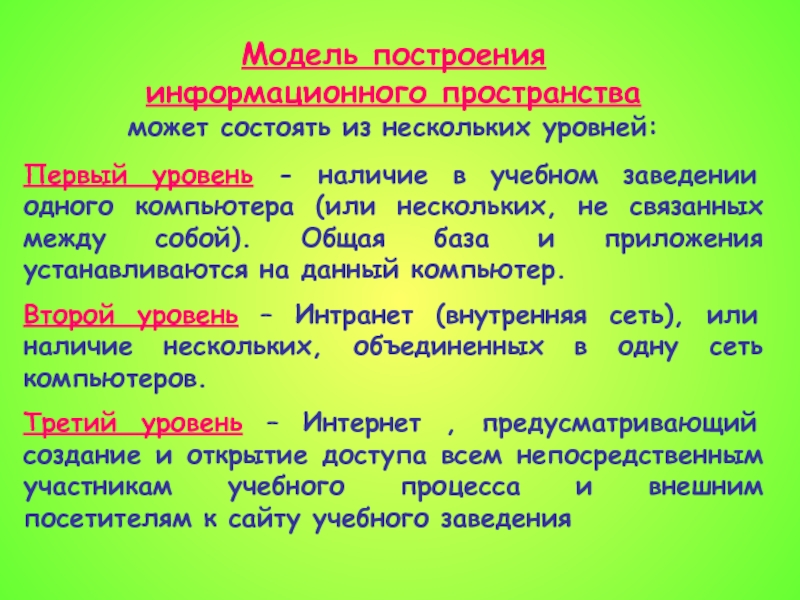 Модель построения информационного пространства
может состоять из нескольких уровней:

Первый уровень - наличие в учебном заведении одного компьютера (или нескольких, не связанных между собой). Общая база и приложения устанавливаются на данный компьютер.

Второй уровень – Интранет (внутренняя сеть), или наличие нескольких, объединенных в одну сеть компьютеров.

Третий уровень – Интернет , предусматривающий создание и открытие доступа всем непосредственным участникам учебного процесса и внешним посетителям к сайту учебного заведения